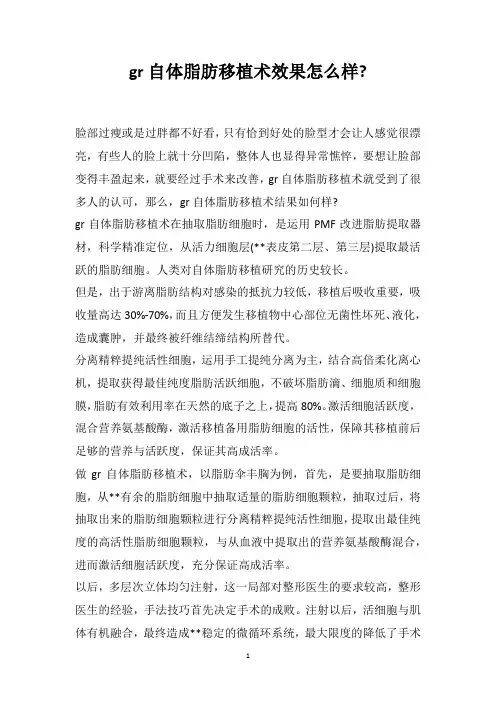 gr 自体脂肪移植术效果怎么样?

脸部过瘦或是过胖都不好看，只有恰到好处的脸型才会让人感觉很漂亮，有些人的脸上就十分凹陷，整体人也显得异常憔悴，要想让脸部变得丰盈起来，就要经过手术来改善，gr 自体脂肪移植术就受到了很多人的认可，那么，gr 自体脂肪移植术结果如何样?

gr 自体脂肪移植术在抽取脂肪细胞时，是运用 PMF 改进脂肪提取器材，科学精准定位，从活力细胞层(**表皮第二层、第三层)提取最活跃的脂肪细胞。人类对自体脂肪移植研究的历史较长。

但是，出于游离脂肪结构对感染的抵抗力较低，移植后吸收重要，吸收量高达 30%-70%，而且方便发生移植物中心部位无菌性坏死、液化，造成囊肿，并最终被纤维结缔结构所替代。

分离精粹提纯活性细胞，运用手工提纯分离为主，结合高倍柔化离心机，提取获得最佳纯度脂肪活跃细胞，不破坏脂肪滴、细胞质和细胞膜，脂肪有效利用率在天然的底子之上，提高 80%。激活细胞活跃度，混合营养氨基酸酶，激活移植备用脂肪细胞的活性，保障其移植前后足够的营养与活跃度，保证其高成活率。

做 gr 自体脂肪移植术，以脂肪伞丰胸为例，首先，是要抽取脂肪细胞，从**有余的脂肪细胞中抽取适量的脂肪细胞颗粒，抽取过后，将抽取出来的脂肪细胞颗粒进行分离精粹提纯活性细胞，提取出最佳纯度的高活性脂肪细胞颗粒，与从血液中提取出的营养氨基酸酶混合，进而激活细胞活跃度，充分保证高成活率。

以后，多层次立体均匀注射，这一局部对整形医生的要求较高，整形医生的经验，手法技巧首先决定手术的成败。注射以后，活细胞与肌体有机融合，最终造成**稳定的微循环系统，最大限度的降低了手术

1